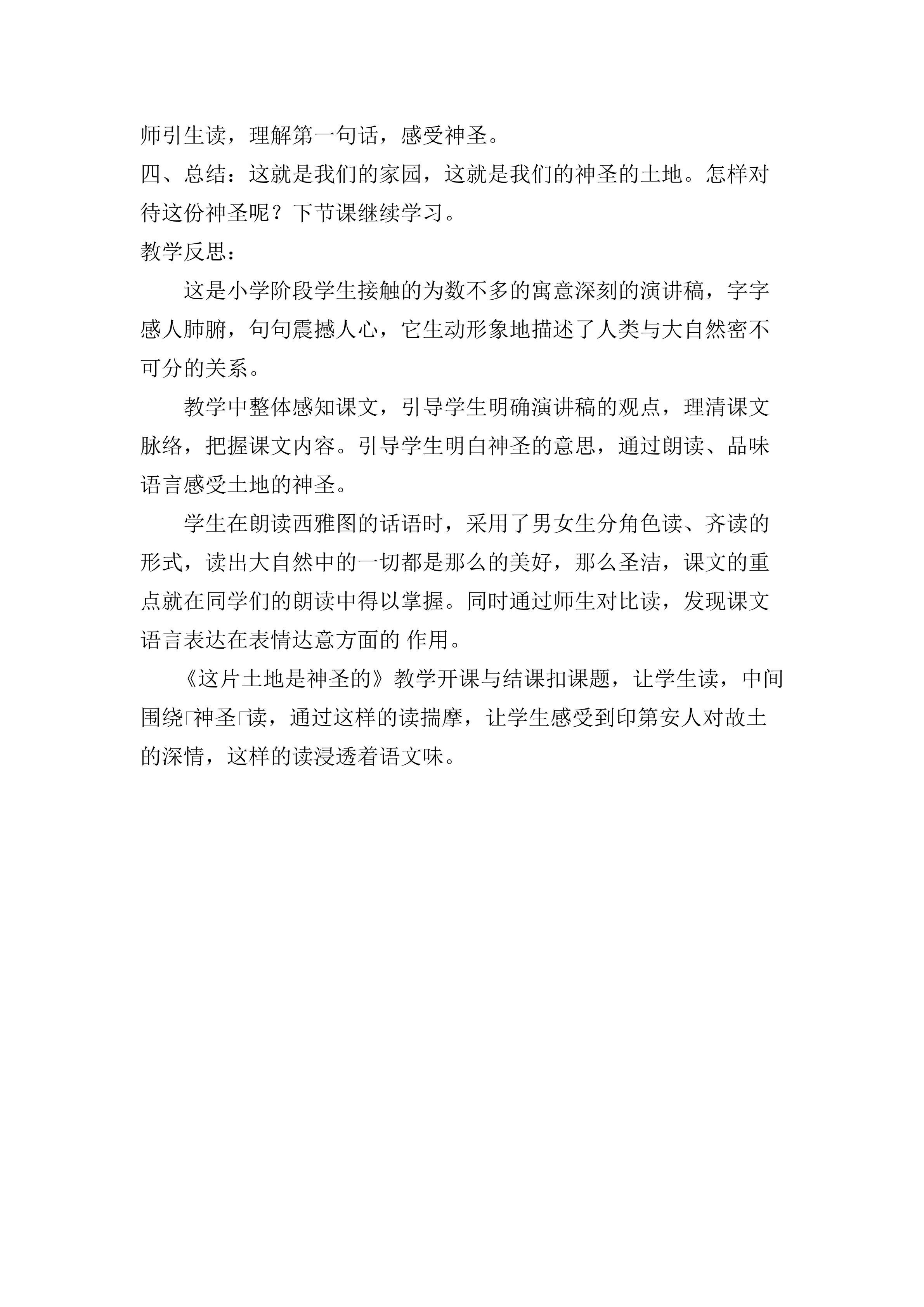 师引生读，理解第一句话，感受神圣。
四、总结：这就是我们的家园，这就是我们的神圣的土地。怎样对待这份神圣呢？下节课继续学习。
教学反思：

这是小学阶段学生接触的为数不多的寓意深刻的演讲稿，字字感人肺腑，句句震撼人心，它生动形象地描述了人类与大自然密不可分的关系。

教学中整体感知课文，引导学生明确演讲稿的观点，理清课文脉络，把握课文内容。引导学生明白神圣的意思，通过朗读、品味语言感受土地的神圣。

学生在朗读西雅图的话语时，采用了男女生分角色读、齐读的形式，读出大自然中的一切都是那么的美好，那么圣洁，课文的重点就在同学们的朗读中得以掌握。同时通过师生对比读，发现课文语言表达在表情达意方面的 作用。

《这片土地是神圣的》教学开课与结课扣课题，让学生读，中间围绕□神圣□读，通过这样的读揣摩，让学生感受到印第安人对故土的深情，这样的读浸透着语文味。